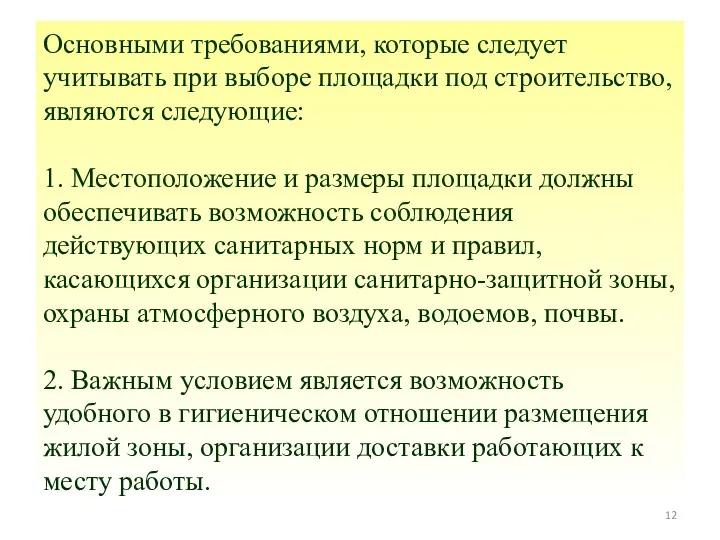 Основными требованиями, которые следует учитывать при выборе площадки под строительство, являются следующие:

1. Местоположение и размеры площадки должны обеспечивать возможность соблюдения действующих санитарных норм и правил, касающихся организации санитарно-защитной зоны, охраны атмосферного воздуха, водоемов, почвы.

2. Важным условием является возможность удобного в гигиеническом отношении размещения жилой зоны, организации доставки работающих к месту работы.

12